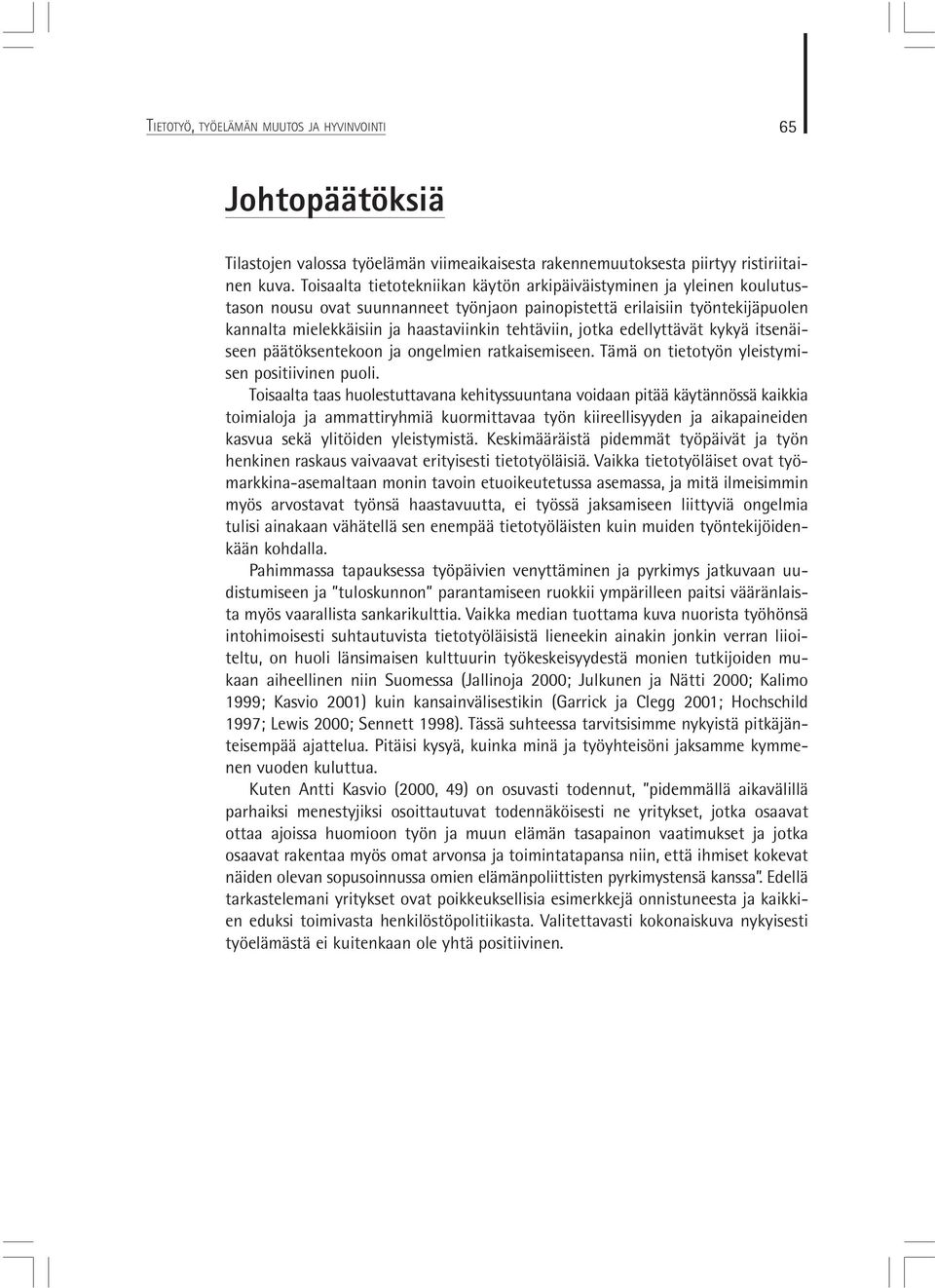 TIETOTYÖ, TYÖELÄMÄN MUUTOS JA HYVINVOINTI

65

Johtopäätöksiä

Tilastojen valossa työelämän viimeaikaisesta rakennemuutoksesta piirtyy ristiriitainen kuva. Toisaalta tietotekniikan käytön arkipäiväistyminen ja yleinen koulutustason nousu ovat suunnanneet työnjaon painopistettä erilaisiin työntekijäpuolen kannalta mielekkäisiin ja haastaviinkin tehtäviin, jotka edellyttävät kykyä itsenäiseen päätöksentekoon ja ongelmien ratkaisemiseen. Tämä on tietotyön yleistymisen positiivinen puoli.

Toisaalta taas huolestuttavana kehityssuuntana voidaan pitää käytännössä kaikkia toimialoja ja ammattiryhmiä kuormittavaa työn kiireellisyyden ja aikapaineiden kasvua sekä ylitöiden yleistymistä. Keskimääräistä pidemmät työpäivät ja työn henkinen raskaus vaivaavat erityisesti tietotyöläisiä. Vaikka tietotyöläiset ovat työmarkkina-asemaltaan monin tavoin etuoikeutetussa asemassa, ja mitä ilmeisimmin myös arvostavat työnsä haastavuutta, ei työssä jaksamiseen liittyviä ongelmia tulisi ainakaan vähätellä sen enempää tietotyöläisten kuin muiden työntekijöidenkään kohdalla.

Pahimmassa tapauksessa työpäivien venyttäminen ja pyrkimys jatkuvaan uudistumiseen ja "tuloskunnon" parantamiseen ruokkii ympärilleen paitsi vääränlaista myös vaarallista sankarikulttia. Vaikka median tuottama kuva nuorista työhönsä intohimoisesti suhtautuvista tietotyöläisistä lieneekin ainakin jonkin verran liioiteltu, on huoli länsimaisen kulttuurin työkeskeisyydestä monien tutkijoiden mukaan aiheellinen niin Suomessa (Jallinoja 2000; Julkunen ja Nätti 2000; Kalimo 1999; Kasvio 2001) kuin kansainvälisestikin (Garrick ja Clegg 2001; Hochschild 1997; Lewis 2000; Sennett 1998). Tässä suhteessa tarvitsisimme nykyistä pitkäjänteisempää ajattelua. Pitäisi kysyä, kuinka minä ja työyhteisöni jaksamme kymmenen vuoden kuluttua.

Kuten Antti Kasvio (2000, 49) on osuvasti todennut, "pidemmällä aikavälillä parhaiksi menestyjiksi osoittautuvat todennäköisesti ne yritykset, jotka osaavat ottaa ajoissa huomioon työn ja muun elämän tasapainon vaatimukset ja jotka osaavat rakentaa myös omat arvonsa ja toimintatapansa niin, että ihmiset kokevat näiden olevan sopusoinnussa omien elämänpoliittisten pyrkimystensä kanssa". Edellä tarkastelemani yritykset ovat poikkeuksellisia esimerkkejä onnistuneesta ja kaikkien eduksi toimivasta henkilöstöpolitiikasta. Valitettavasti kokonaiskuva nykyisesti työelämästä ei kuitenkaan ole yhtä positiivinen.